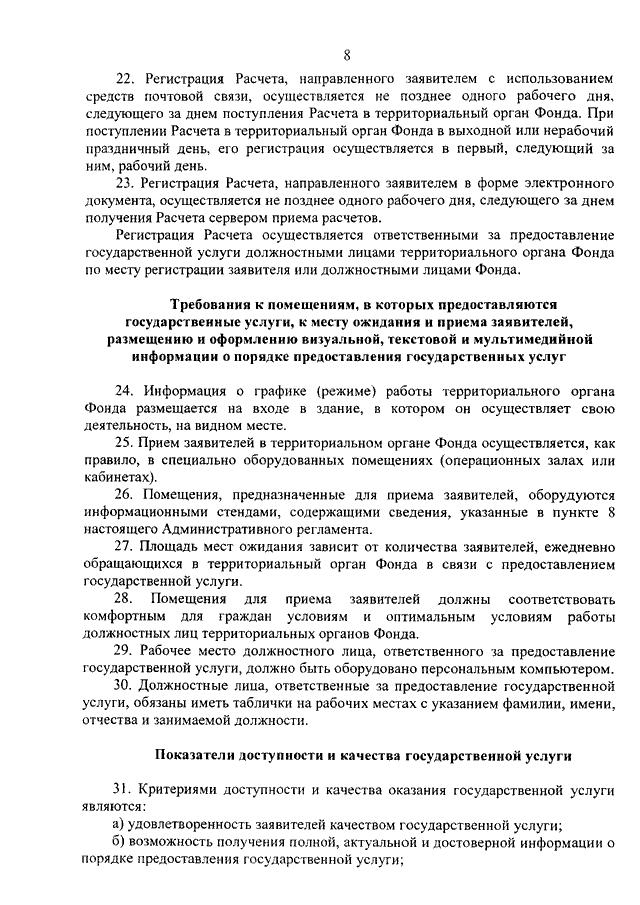 8

22. Регистрация Расчета, направленного заявителем с использованием средств почтовой связи, осуществляется не позднее одного рабочего дня, следующего за днем поступления Расчета в территориальный орган Фонда. При поступлении Расчета в территориальный орган Фонда в выходной или нерабочий праздничный день, его регистрация осуществляется в первый, следующий за ним, рабочий день.

23. Регистрация Расчета, направленного заявителем в форме электронного документа, осуществляется не позднее одного рабочего дня, следующего за днем получения Расчета сервером приема расчетов.

Регистрация Расчета осуществляется ответственными за предоставление государственной услуги должностными лицами территориального органа Фонда по месту регистрации заявителя или должностными лицами Фонда.

Требования к помещениям, в которых предоставляются государственные услуги, к месту ожидания и приема заявителей, размещению и оформлению визуальной, текстовой и мультимедийной информации о порядке предоставления государственных услуг

24. Информация о графике (режиме) работы территориального органа Фонда размещается на входе в здание, в котором он осуществляет свою деятельность, на видном месте.

25. Прием заявителей в территориальном органе Фонда осуществляется, как правило, в специально оборудованных помещениях (операционных залах или кабинетах).

26. Помещения, предназначенные для приема заявителей, оборудуются информационными стендами, содержащими сведения, указанные в пункте 8 настоящего Административного регламента.

27. Площадь мест ожидания зависит от количества заявителей, ежедневно обращающихся в территориальный орган Фонда в связи с предоставлением государственной услуги.

28. Помещения для приема заявителей должны соответствовать комфортным для граждан условиям и оптимальным условиям работы должностных лиц территориальных органов Фонда.

29. Рабочее место должностного лица, ответственного за предоставление государственной услуги, должно быть оборудовано персональным компьютером.

30. Должностные лица, ответственные за предоставление государственной услуги, обязаны иметь таблички на рабочих местах с указанием фамилии, имени, отчества и занимаемой должности.

Показатели доступности и качества государственной услуги

31. Критериями доступности и качества оказания государственной услуги являются:

а) удовлетворенность заявителей качеством государственной услуги;

б) возможность получения полной, актуальной и достоверной информации о порядке предоставления государственной услуги;